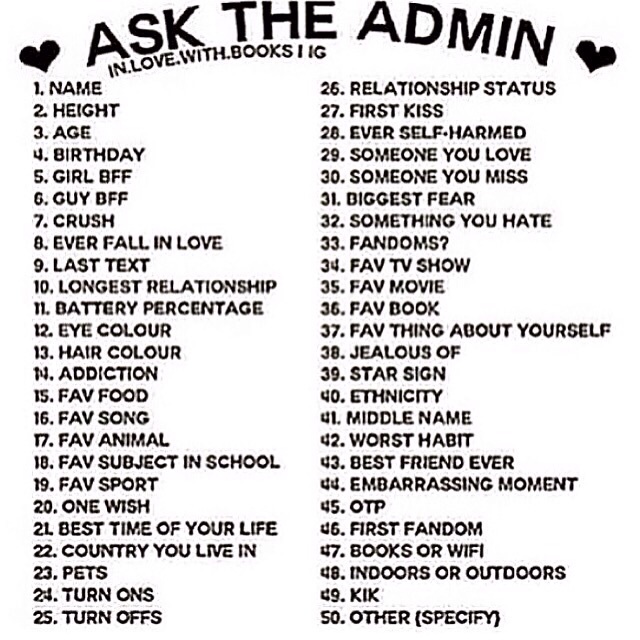 ASK THE ADMIN
IN.LOVE.WITH.BOOKS I IG

1. NAME
2. HEIGHT
3. AGE
4. BIRTHDAY
5. GIRL BFF
6. GUY BFF
7. CRUSH
8. EVER FALL IN LOVE
9. LAST TEXT
10. LONGEST RELATIONSHIP
11. BATTERY PERCENTAGE
12. EYE COLOUR
13. HAIR COLOUR
14. ADDICTION
15. FAV FOOD
16. FAV SONG
17. FAV ANIMAL
18. FAV SUBJECT IN SCHOOL
19. FAV SPORT
20. ONE WISH
21. BEST TIME OF YOUR LIFE
22. COUNTRY YOU LIVE IN
23. PETS
24. TURN ONS
25. TURN OFFS

26. RELATIONSHIP STATUS
27. FIRST KISS
28. EVER SELF-HARMED
29. SOMEONE YOU LOVE
30. SOMEONE YOU MISS
31. BIGGEST FEAR
32. SOMETHING YOU HATE
33. FANDOMS?
34. FAV TV SHOW
35. FAV MOVIE
36. FAV BOOK
37. FAV THING ABOUT YOURSELF
38. JEALOUS OF
39. STAR SIGN
40. ETHNICITY
41. MIDDLE NAME
42. WORST HABIT
43. BEST FRIEND EVER
44. EMBARRASSING MOMENT
45. OTP
46. FIRST FANDOM
47. BOOKS OR WIFI
48. INDOORS OR OUTDOORS
49. KIK
50. OTHER (SPECIFY)